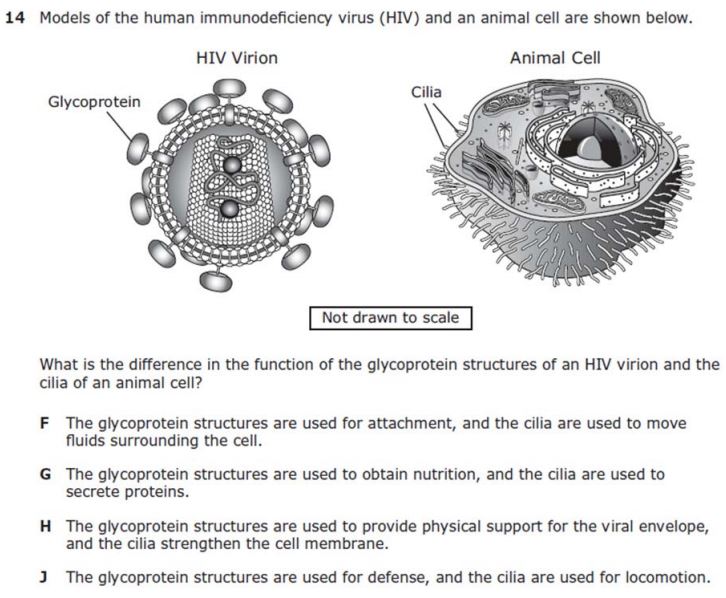 14 Models of the human immunodeficiency virus (HIV) and an animal cell are shown below.

HIV Virion

Glycoprotein

Animal Cell

Cilia

Not drawn to scale

What is the difference in the function of the glycoprotein structures of an HIV virion and the cilia of an animal cell?

F The glycoprotein structures are used for attachment, and the cilia are used to move fluids surrounding the cell.

G The glycoprotein structures are used to obtain nutrition, and the cilia are used to secrete proteins.

H The glycoprotein structures are used to provide physical support for the viral envelope, and the cilia strengthen the cell membrane.

J The glycoprotein structures are used for defense, and the cilia are used for locomotion.